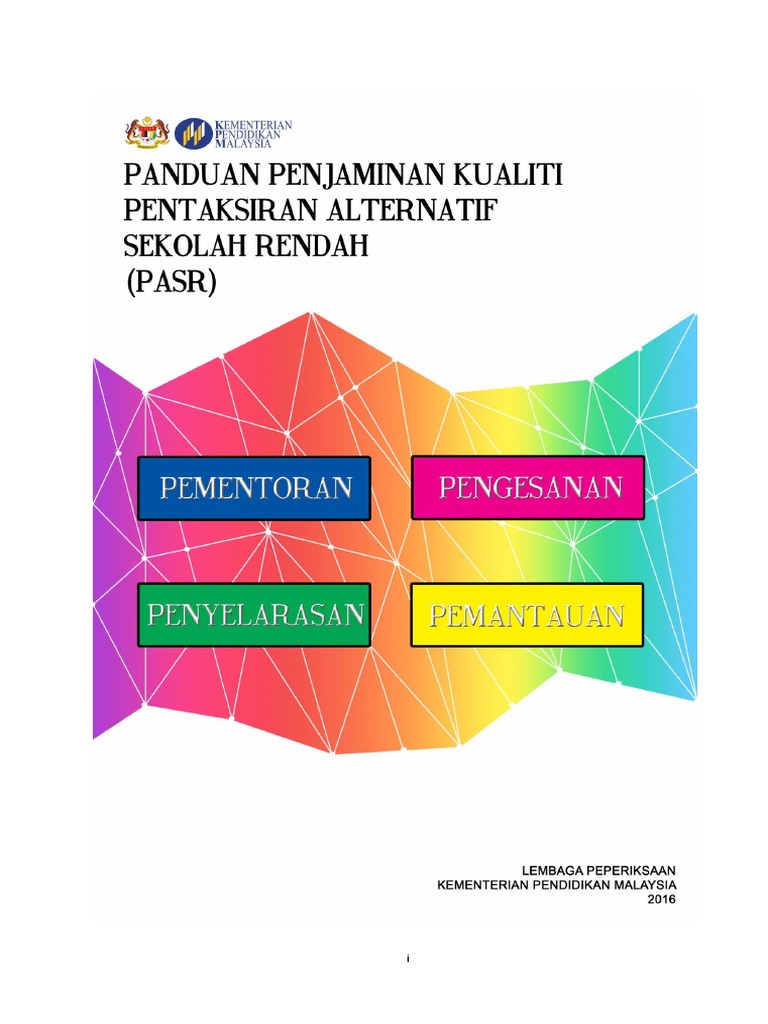 KEMENTERIAN
PENDIDIKAN
MALAYSIA

PANDUAN PENJAMINAN KUALITI
PENTAKSIRAN ALTERNATIF
SEKOLAH RENDAH
(PASR)

PEMENTORAN

PENGESANAN

PENYELARASAN

PEMANTAUAN

LEMBAGA PEPERIKSAAN
KEMENTERIAN PENDIDIKAN MALAYSIA
2016

i